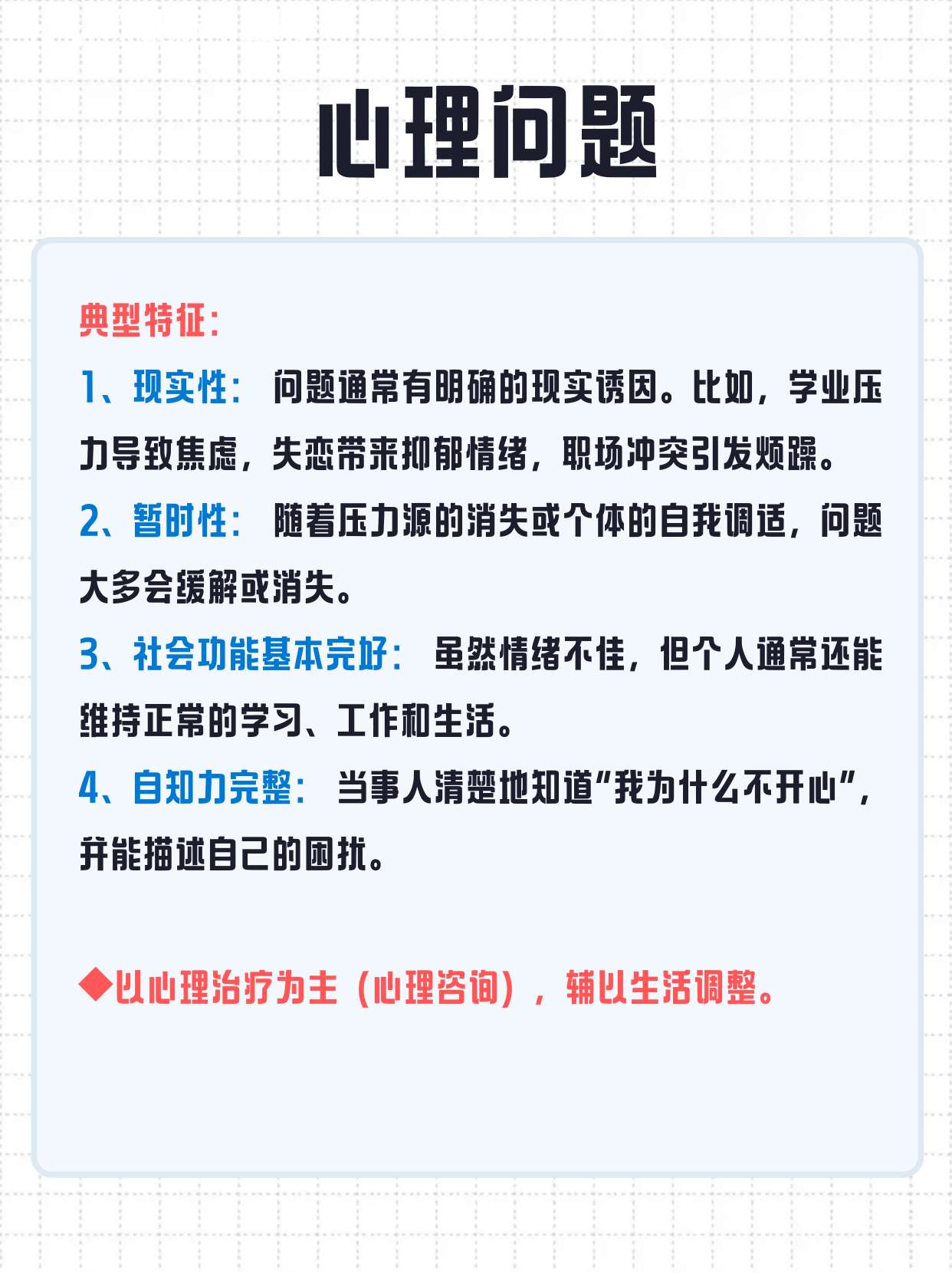 心理问题

典型特征:

1、现实性:问题通常有明确的现实诱因。比如，学业压力导致焦虑，失恋带来抑郁情绪，职场冲突引发烦躁。

2、暂时性:随着压力源的消失或个体的自我调适，问题大多会缓解或消失。

3、社会功能基本完好:虽然情绪不佳，但个人通常还能维持正常的学习、工作和生活。

4、自知力完整:当事人清楚地知道“我为什么不开心”，并能描述自己的困扰。

◆以心理治疗为主（心理咨询），辅以生活调整。